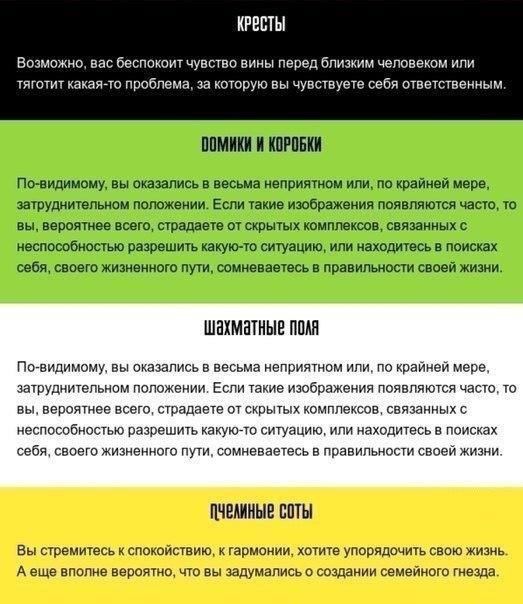 КРЕСТЫ

Возможно, вас беспокоит чувство вины перед близким человеком или тяготит какая-то проблема, за которую вы чувствуете себя ответственным.

ДОМИКИ И КОРОБКИ

По-видимому, вы оказались в весьма неприятном или, по крайней мере, затруднительном положении. Если такие изображения появляются часто, то вы, вероятнее всего, страдаете от скрытых комплексов, связанных с неспособностью разрешить какую-то ситуацию, или находитесь в поисках себя, своего жизненного пути, сомневаетесь в правильности своей жизни.

ШАХМАТНЫЕ ПОЛЯ

По-видимому, вы оказались в весьма неприятном или, по крайней мере, затруднительном положении. Если такие изображения появляются часто, то вы, вероятнее всего, страдаете от скрытых комплексов, связанных с неспособностью разрешить какую-то ситуацию, или находитесь в поисках себя, своего жизненного пути, сомневаетесь в правильности своей жизни.

ПЧЕЛИНЫЕ СОТЫ

Вы стремитесь к спокойствию, к гармонии, хотите упорядочить свою жизнь. А еще вполне вероятно, что вы задумались о создании семейного гнезда.